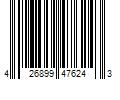 4 26899 47624 3